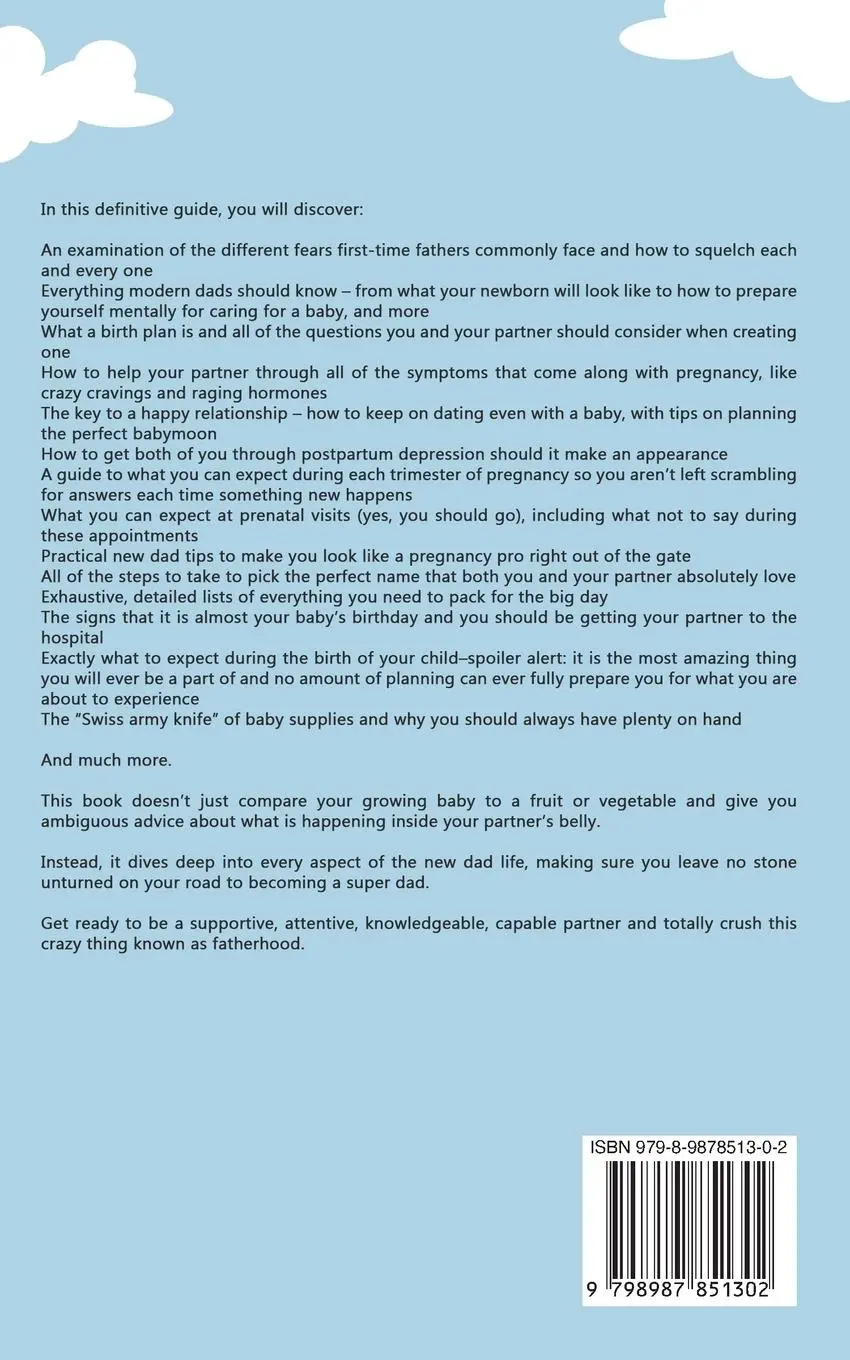 In this definitive guide, you will discover:

An examination of the different fears first-time fathers commonly face and how to squelch each and every one

Everything modern dads should know – from what your newborn will look like to how to prepare yourself mentally for caring for a baby, and more

What a birth plan is and all of the questions you and your partner should consider when creating one

How to help your partner through all of the symptoms that come along with pregnancy, like crazy cravings and raging hormones

The key to a happy relationship – how to keep on dating even with a baby, with tips on planning the perfect babymoon

How to get both of you through postpartum depression should it make an appearance

A guide to what you can expect during each trimester of pregnancy so you aren't left scrambling for answers each time something new happens

What you can expect at prenatal visits (yes, you should go), including what not to say during these appointments

Practical new dad tips to make you look like a pregnancy pro right out of the gate

All of the steps to take to pick the perfect name that both you and your partner absolutely love

Exhaustive, detailed lists of everything you need to pack for the big day

The signs that it is almost your baby's birthday and you should be getting your partner to the hospital

Exactly what to expect during the birth of your child–spoiler alert: it is the most amazing thing you will ever be a part of and no amount of planning can ever fully prepare you for what you are about to experience

The "Swiss army knife" of baby supplies and why you should always have plenty on hand

And much more.

This book doesn't just compare your growing baby to a fruit or vegetable and give you ambiguous advice about what is happening inside your partner's belly.

Instead, it dives deep into every aspect of the new dad life, making sure you leave no stone unturned on your road to becoming a super dad.

Get ready to be a supportive, attentive, knowledgeable, capable partner and totally crush this crazy thing known as fatherhood.

ISBN 979-8-9878513-0-2

9 798987 851302